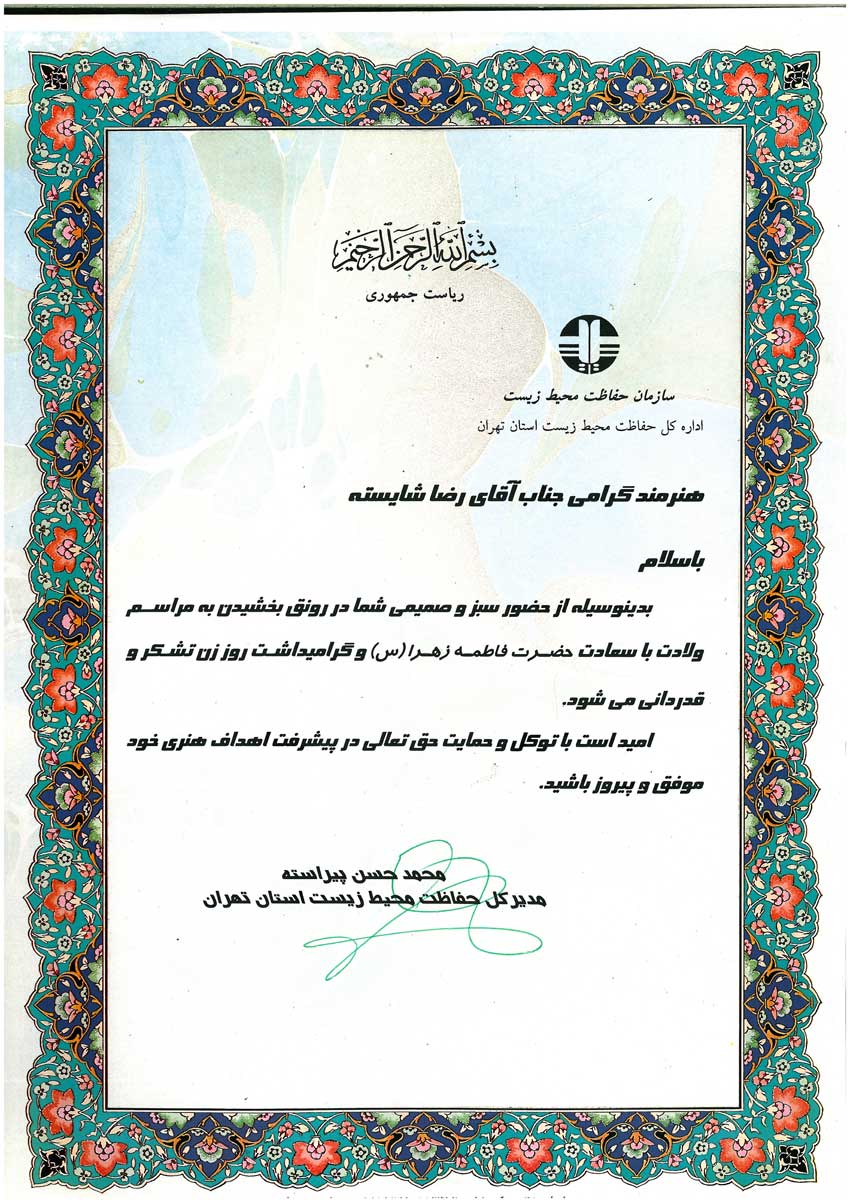 بسم الله الرحمن الرحیم
ریاست جمهوری

سازمان حفاظت محیط زیست
اداره کل حفاظت محیط زیست استان تهران

هنرمند گرامی جناب آقای رضا شایسته

باسلام

بدینوسیله از حضور سبز و صمیمی شما در رونق بخشیدن به مراسم ولادت با سعادت حضرت فاطمه زهرا (س) و گرامیداشت روز زن تشکر و قدردانی می شود.

امید است با توکل و حمایت حق تعالی در پیشرفت اهداف هنری خود موفق و پیروز باشید.

محمد حسن پیراسته
مدیرکل حفاظت محیط زیست استان تهران